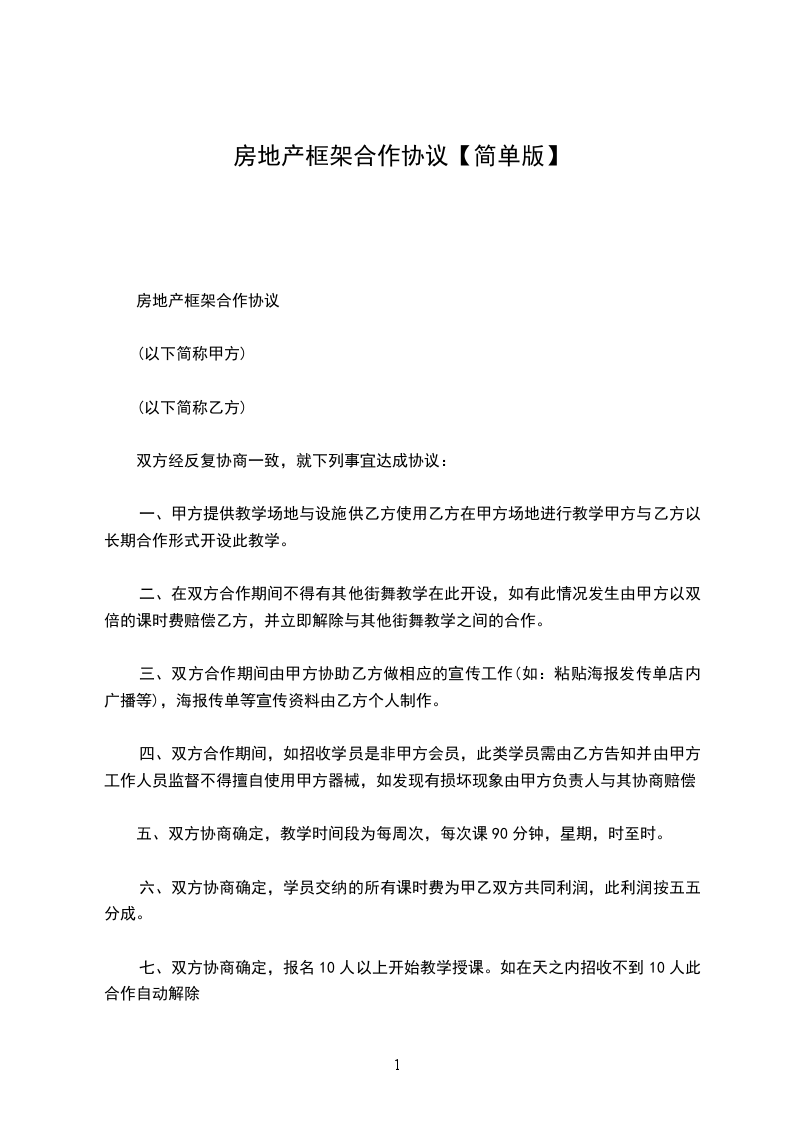 房地产框架合作协议【简单版】

房地产框架合作协议

（以下简称甲方）

（以下简称乙方）

双方经反复协商一致，就下列事宜达成协议：

一、甲方提供教学场地与设施供乙方使用乙方在甲方场地进行教学甲方与乙方以长期合作形式开设此教学。

二、在双方合作期间不得有其他街舞教学在此开设，如有此情况发生由甲方以双倍的课时费赔偿乙方，并立即解除与其他街舞教学之间的合作。

三、双方合作期间由甲方协助乙方做相应的宣传工作（如：粘贴海报发传单店内广播等），海报传单等宣传资料由乙方个人制作。

四、双方合作期间，如招收学员是非甲方会员，此类学员需由乙方告知并由甲方工作人员监督不得擅自使用甲方器械，如发现有损坏现象由甲方负责人与其协商赔偿

五、双方协商确定，教学时间段为每周次，每次课 90 分钟，星期，时至时。

六、双方协商确定，学员交纳的所有课时费为甲乙双方共同利润，此利润按五五分成。

七、双方协商确定，报名 10 人以上开始教学授课。如在天之内招收不到 10 人此合作自动解除

1